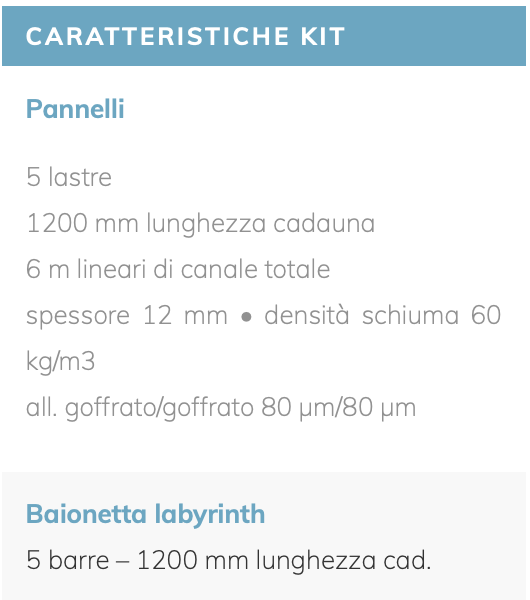 CARATTERISTICHE KIT

Pannelli

5 lastre
1200 mm lunghezza cadauna
6 m lineari di canale totale
spessore 12 mm • densità schiuma 60 kg/m3
all. goffrato/goffrato 80 µm/80 µm

Baionetta labyrinth
5 barre – 1200 mm lunghezza cad.